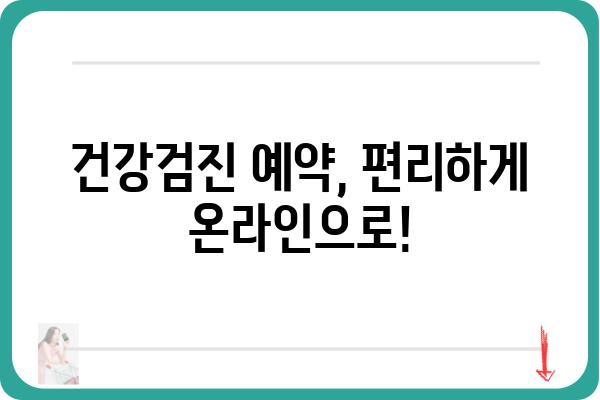 건강검진 예약, 편리하게 온라인으로!